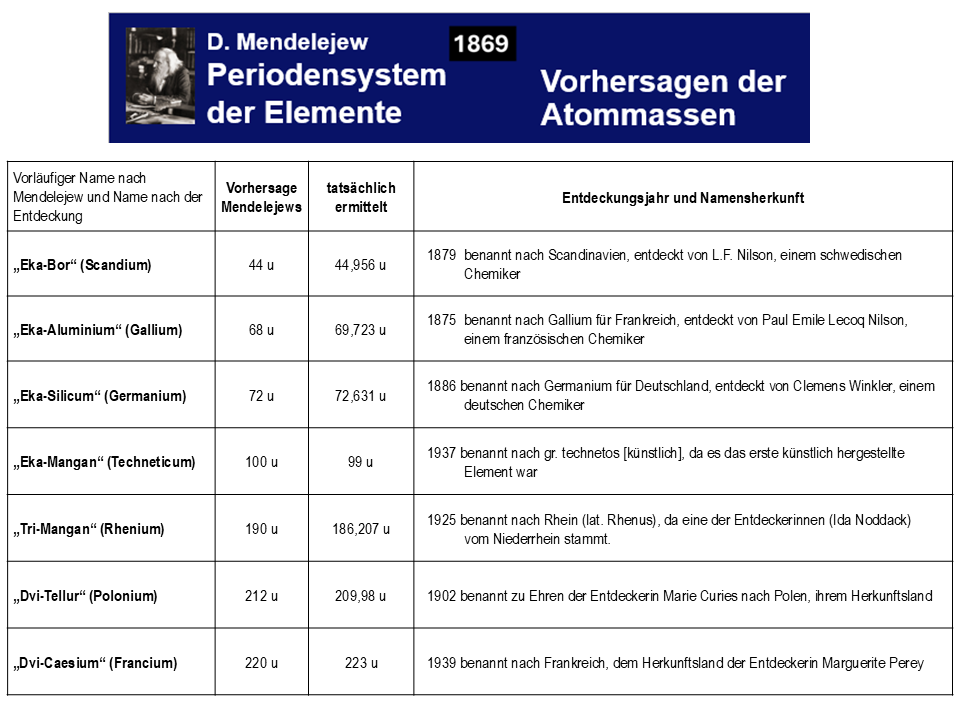 D. Mendelejew
Periodensystem der Elemente
1869
Vorhersagen der Atommassen

| Vorläufiger Name nach Mendelejew und Name nach der Entdeckung | Vorhersage Mendelejews | tatsächlich ermittelt | Entdeckungsjahr und Namensherkunft |
|---|---|---|---|
| „Eka-Bor“ (Scandium) | 44 u | 44,956 u | 1879 benannt nach Scandinavien, entdeckt von L.F. Nilson, einem schwedischen Chemiker |
| „Eka-Aluminium“ (Gallium) | 68 u | 69,723 u | 1875 benannt nach Gallium für Frankreich, entdeckt von Paul Emile Lecoq Nilson, einem französischen Chemiker |
| „Eka-Silicum“ (Germanium) | 72 u | 72,631 u | 1886 benannt nach Germanium für Deutschland, entdeckt von Clemens Winkler, einem deutschen Chemiker |
| „Eka-Mangan“ (Techneticum) | 100 u | 99 u | 1937 benannt nach gr. technetos [künstlich], da es das erste künstlich hergestellte Element war |
| „Tri-Mangan“ (Rhenium) | 190 u | 186,207 u | 1925 benannt nach Rhein (lat. Rhenus), da eine der Entdeckerinnen (Ida Noddack) vom Niederrhein stammt. |
| „Dvi-Tellur“ (Polonium) | 212 u | 209,98 u | 1902 benannt zu Ehren der Entdeckerin Marie Curies nach Polen, ihrem Herkunftsland |
| „Dvi-Caesium“ (Francium) | 220 u | 223 u | 1939 benannt nach Frankreich, dem Herkunftsland der Entdeckerin Marguerite Perey |